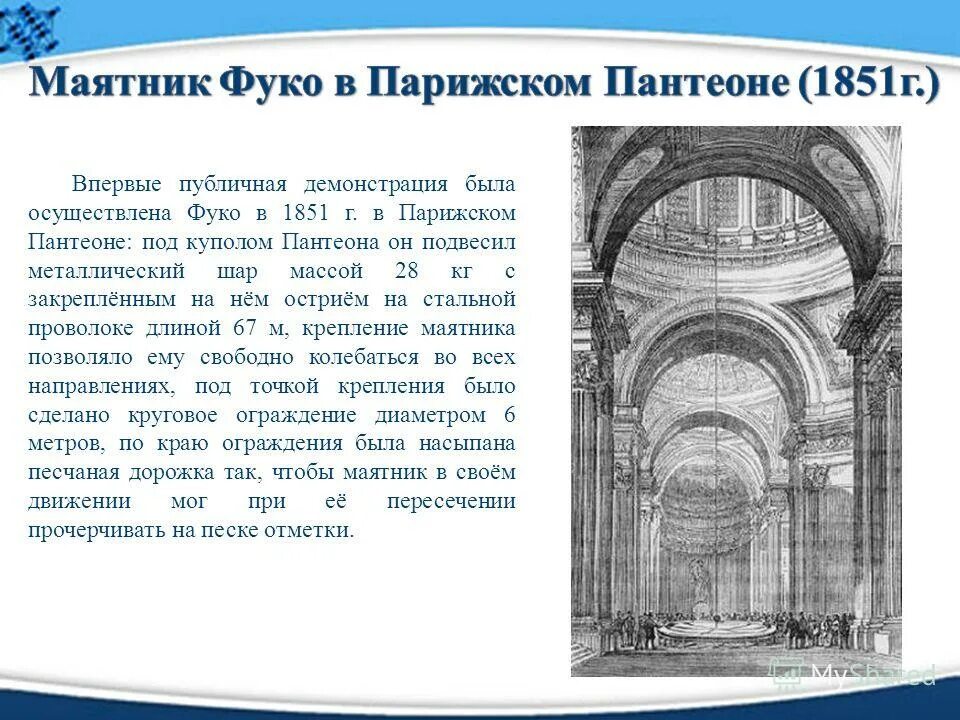 Маятник Фуко в Парижском Пантеоне (1851г.)

Впервые публичная демонстрация была осуществлена Фуко в 1851 г. в Парижском Пантеоне: под куполом Пантеона он подвесил металлический шар массой 28 кг с закреплённым на нём остриём на стальной проволоке длиной 67 м, крепление маятника позволяло ему свободно колебаться во всех направлениях, под точкой крепления было сделано круговое ограждение диаметром 6 метров, по краю ограждения была насыпана песчаная дорожка так, чтобы маятник в своём движении мог при её пересечении прочерчивать на песке отметки.

MyShared